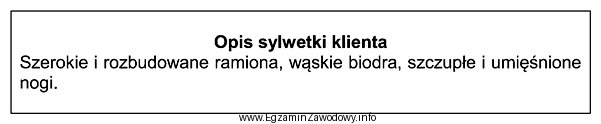 Opis sylwetki klienta
Szerokie i rozbudowane ramiona, wąskie biodra, szczupłe i umięśnione nogi.

www.EgzaminZawodowy.info